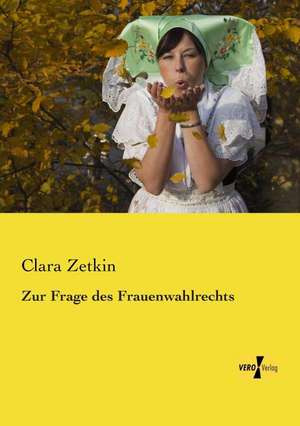 Clara Zetkin

Zur Frage des Frauenwahlrechts

VERO Verlag